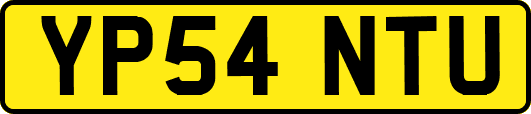 YP54 NTU